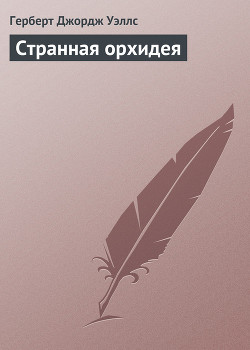 Герберт Джордж Уэллс

Странная орхидея